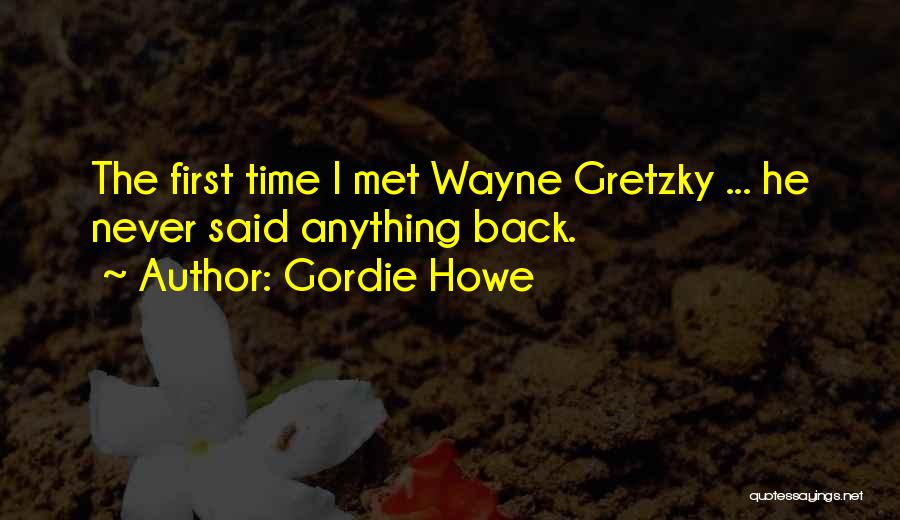 The first time I met Wayne Gretzky ... he never said anything back.
~ Author: Gordie Howe

quotessayings.net